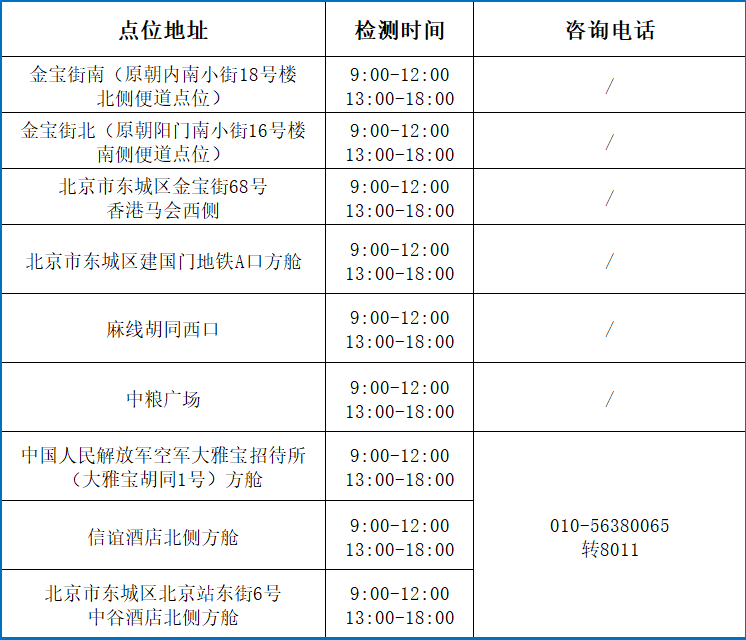 | 点位地址 | 检测时间 | 咨询电话 |
|---|---|---|
| 金宝街南（原朝内南小街18号楼北侧便道点位） | 9:00-12:00 13:00-18:00 | / |
| 金宝街北（原朝阳门南小街16号楼南侧便道点位） | 9:00-12:00 13:00-18:00 | / |
| 北京市东城区金宝街68号香港马会西侧 | 9:00-12:00 13:00-18:00 | / |
| 北京市东城区建国门地铁A口方舱 | 9:00-12:00 13:00-18:00 | / |
| 麻线胡同西口 | 9:00-12:00 13:00-18:00 | / |
| 中粮广场 | 9:00-12:00 13:00-18:00 | / |
| 中国人民解放军空军大雅宝招待所（大雅宝胡同1号）方舱 | 9:00-12:00 13:00-18:00 | 010-56380065 转8011 |
| 信谊酒店北侧方舱 | 9:00-12:00 13:00-18:00 | |
| 北京市东城区北京站东街6号中谷酒店北侧方舱 | 9:00-12:00 13:00-18:00 | |